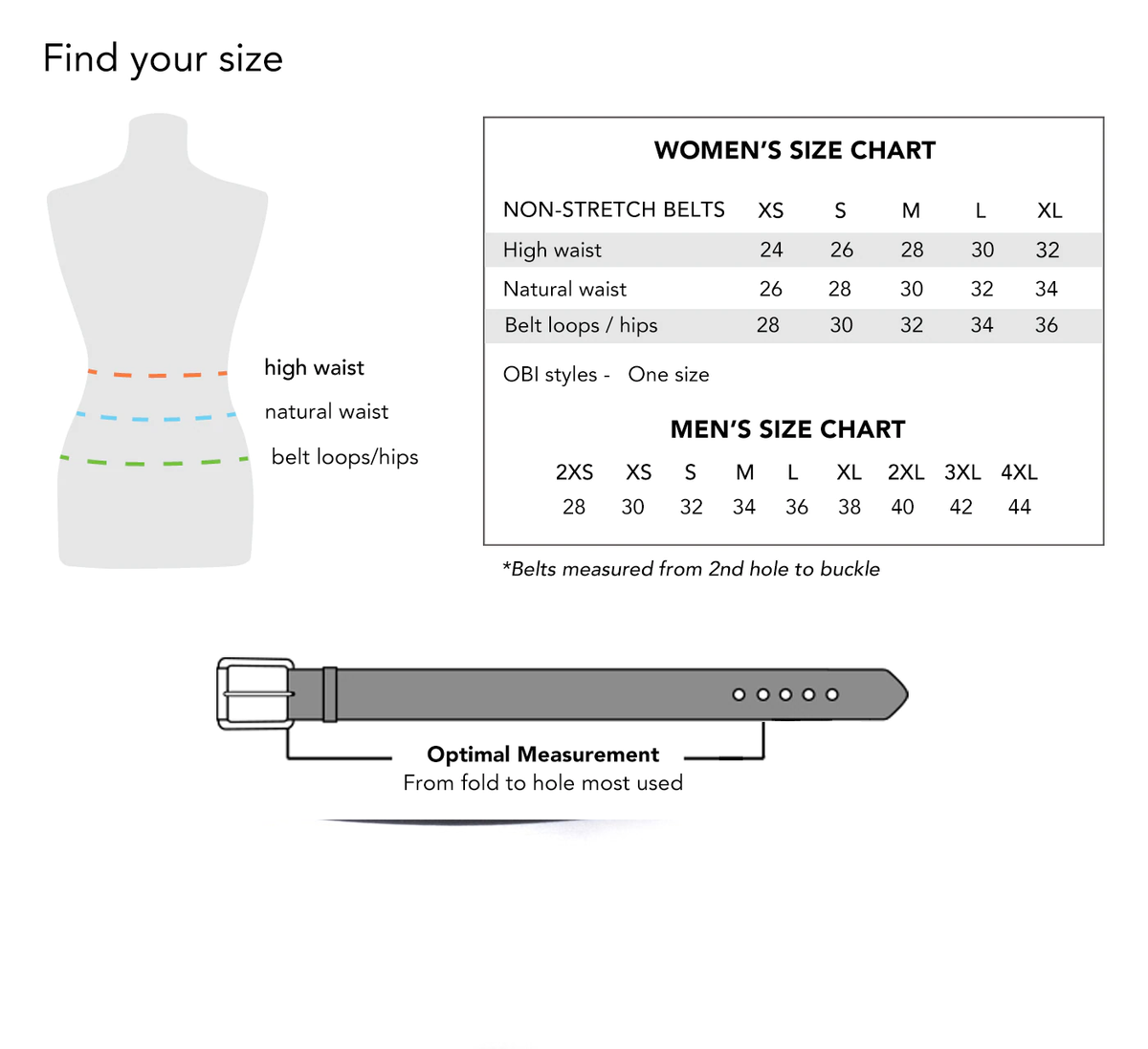 Find your size

high waist
natural waist
belt loops/hips

WOMEN'S SIZE CHART

| NON-STRETCH BELTS | XS | S | M | L | XL |
|---|---|---|---|---|---|
| High waist | 24 | 26 | 28 | 30 | 32 |
| Natural waist | 26 | 28 | 30 | 32 | 34 |
| Belt loops / hips | 28 | 30 | 32 | 34 | 36 |

OBI styles - One size

MEN'S SIZE CHART

| 2XS | XS | S | M | L | XL | 2XL | 3XL | 4XL |
|---|---|---|---|---|---|---|---|---|
| 28 | 30 | 32 | 34 | 36 | 38 | 40 | 42 | 44 |

*Belts measured from 2nd hole to buckle

Optimal Measurement
From fold to hole most used